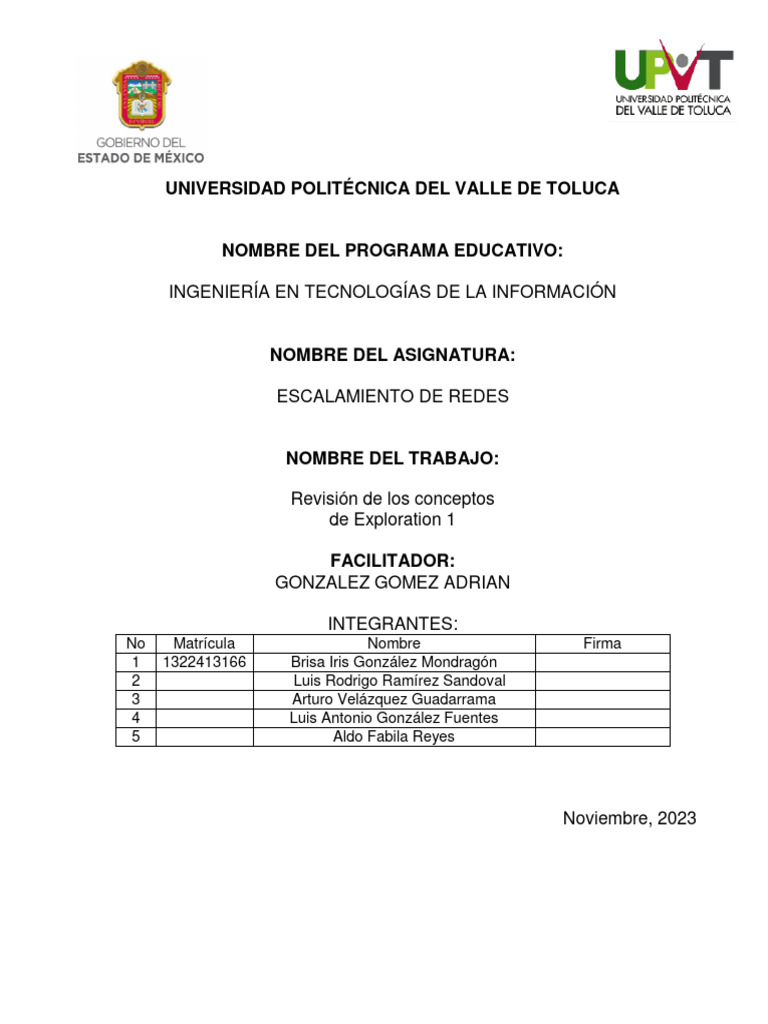 GOBIERNO DEL ESTADO DE MÉXICO

UPVT
UNIVERSIDAD POLITÉCNICA DEL VALLE DE TOLUCA

UNIVERSIDAD POLITÉCNICA DEL VALLE DE TOLUCA

NOMBRE DEL PROGRAMA EDUCATIVO:

INGENIERÍA EN TECNOLOGÍAS DE LA INFORMACIÓN

NOMBRE DEL ASIGNATURA:

ESCALAMIENTO DE REDES

NOMBRE DEL TRABAJO:

Revisión de los conceptos de Exploration 1

FACILITADOR:
GONZALEZ GOMEZ ADRIAN

INTEGRANTES:

| No | Matrícula | Nombre | Firma |
|---|---|---|---|
| 1 | 1322413166 | Brisa Iris González Mondragón | |
| 2 | | Luis Rodrigo Ramírez Sandoval | |
| 3 | | Arturo Velázquez Guadarrama | |
| 4 | | Luis Antonio González Fuentes | |
| 5 | | Aldo Fabila Reyes | |

Noviembre, 2023